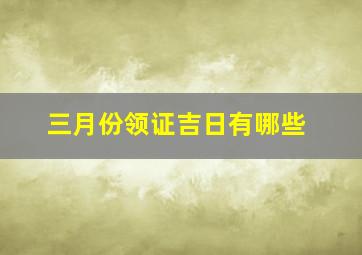 三月份领证吉日有哪些